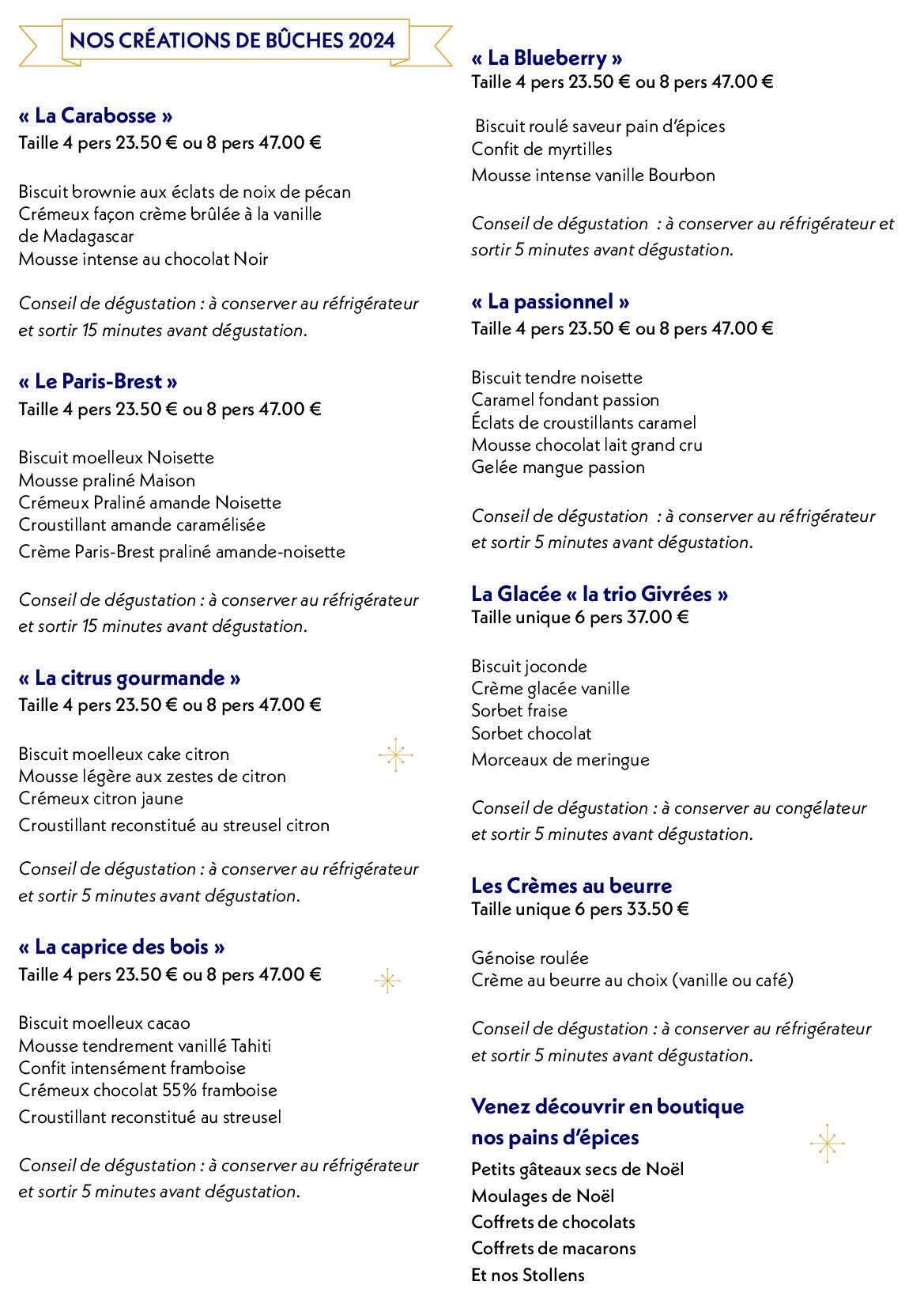 NOS CRÉATIONS DE BÛCHES 2024

« La Carabosse »
Taille 4 pers 23.50 € ou 8 pers 47.00 €

Biscuit brownie aux éclats de noix de pécan
Crémeux façon crème brûlée à la vanille de Madagascar
Mousse intense au chocolat Noir

Conseil de dégustation : à conserver au réfrigérateur et sortir 15 minutes avant dégustation.

« Le Paris-Brest »
Taille 4 pers 23.50 € ou 8 pers 47.00 €

Biscuit moelleux Noisette
Mousse praliné Maison
Crémeux Praliné amande Noisette
Croustillant amande caramélisée
Crème Paris-Brest praliné amande-noisette

Conseil de dégustation : à conserver au réfrigérateur et sortir 15 minutes avant dégustation.

« La citrus gourmande »
Taille 4 pers 23.50 € ou 8 pers 47.00 €

Biscuit moelleux cake citron
Mousse légère aux zestes de citron
Crémeux citron jaune
Croustillant reconstitué au streusel citron

Conseil de dégustation : à conserver au réfrigérateur et sortir 5 minutes avant dégustation.

« La caprice des bois »
Taille 4 pers 23.50 € ou 8 pers 47.00 €

Biscuit moelleux cacao
Mousse tendrement vanillé Tahiti
Confit intensément framboise
Crémeux chocolat 55% framboise
Croustillant reconstitué au streusel

Conseil de dégustation : à conserver au réfrigérateur et sortir 5 minutes avant dégustation.

« La Blueberry »
Taille 4 pers 23.50 € ou 8 pers 47.00 €

Biscuit roulé saveur pain d'épices
Confit de myrtilles
Mousse intense vanille Bourbon

Conseil de dégustation : à conserver au réfrigérateur et sortir 5 minutes avant dégustation.

« La passionnel »
Taille 4 pers 23.50 € ou 8 pers 47.00 €

Biscuit tendre noisette
Caramel fondant passion
Éclats de croustillants caramel
Mousse chocolat lait grand cru
Gelée mangue passion

Conseil de dégustation : à conserver au réfrigérateur et sortir 5 minutes avant dégustation.

La Glacée « la trio Givrées »
Taille unique 6 pers 37.00 €

Biscuit joconde
Crème glacée vanille
Sorbet fraise
Sorbet chocolat
Morceaux de meringue

Conseil de dégustation : à conserver au congélateur et sortir 5 minutes avant dégustation.

Les Crèmes au beurre
Taille unique 6 pers 33.50 €

Génoise roulée
Crème au beurre au choix (vanille ou café)

Conseil de dégustation : à conserver au réfrigérateur et sortir 5 minutes avant dégustation.

Venez découvrir en boutique nos pains d'épices
Petits gâteaux secs de Noël
Moulages de Noël
Coffrets de chocolats
Coffrets de macarons
Et nos Stollens